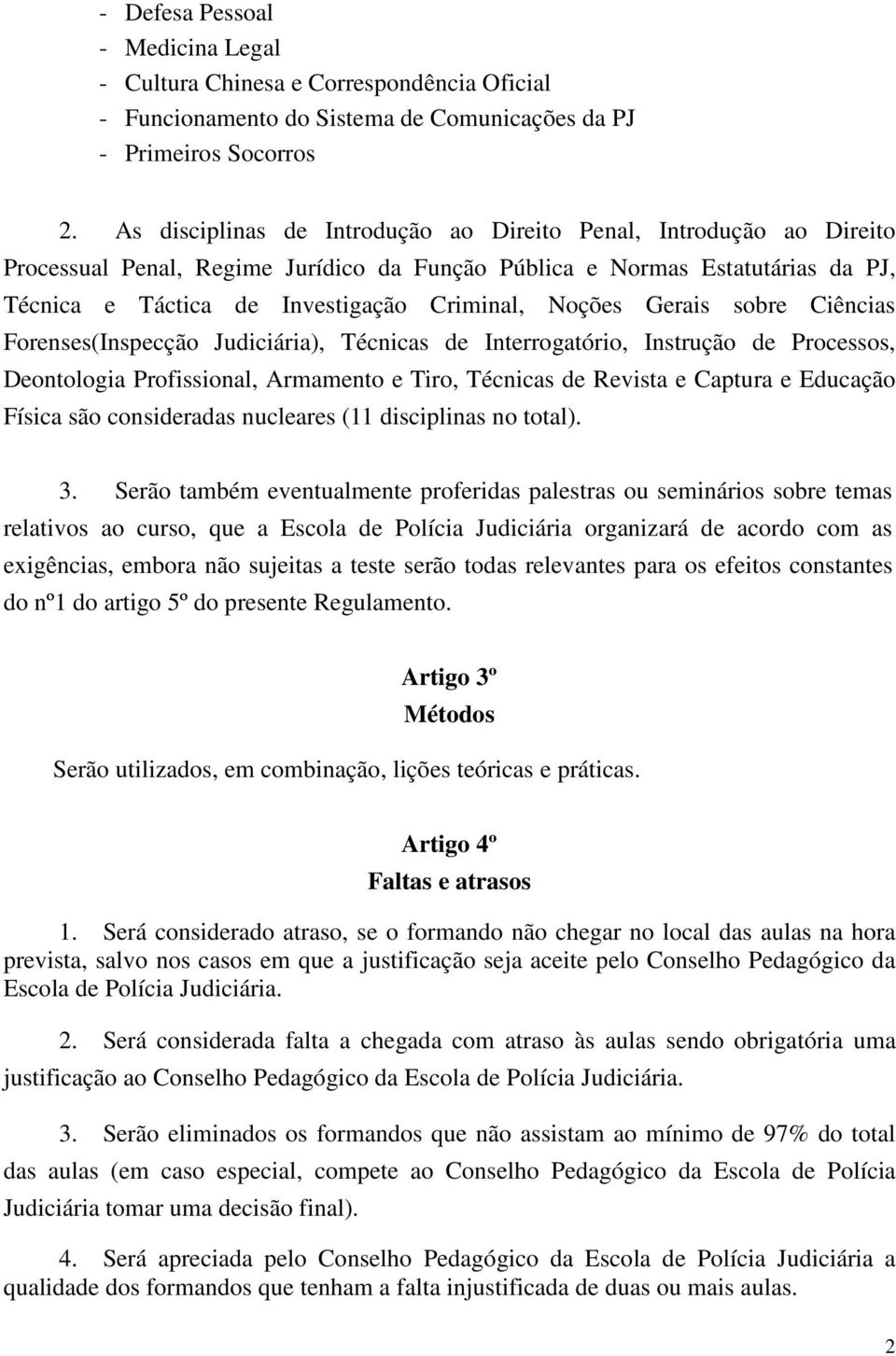 - Defesa Pessoal
- Medicina Legal
- Cultura Chinesa e Correspondência Oficial
- Funcionamento do Sistema de Comunicações da PJ
- Primeiros Socorros

2. As disciplinas de Introdução ao Direito Penal, Introdução ao Direito Processual Penal, Regime Jurídico da Função Pública e Normas Estatutárias da PJ, Técnica e Táctica de Investigação Criminal, Noções Gerais sobre Ciências Forenses(Inspecção Judiciária), Técnicas de Interrogatório, Instrução de Processos, Deontologia Profissional, Armamento e Tiro, Técnicas de Revista e Captura e Educação Física são consideradas nucleares (11 disciplinas no total).

3. Serão também eventualmente proferidas palestras ou seminários sobre temas relativos ao curso, que a Escola de Polícia Judiciária organizará de acordo com as exigências, embora não sujeitas a teste serão todas relevantes para os efeitos constantes do nº1 do artigo 5º do presente Regulamento.

Artigo 3º
Métodos

Serão utilizados, em combinação, lições teóricas e práticas.

Artigo 4º
Faltas e atrasos

1. Será considerado atraso, se o formando não chegar no local das aulas na hora prevista, salvo nos casos em que a justificação seja aceite pelo Conselho Pedagógico da Escola de Polícia Judiciária.

2. Será considerada falta a chegada com atraso às aulas sendo obrigatória uma justificação ao Conselho Pedagógico da Escola de Polícia Judiciária.

3. Serão eliminados os formandos que não assistam ao mínimo de 97% do total das aulas (em caso especial, compete ao Conselho Pedagógico da Escola de Polícia Judiciária tomar uma decisão final).

4. Será apreciada pelo Conselho Pedagógico da Escola de Polícia Judiciária a qualidade dos formandos que tenham a falta injustificada de duas ou mais aulas.

2